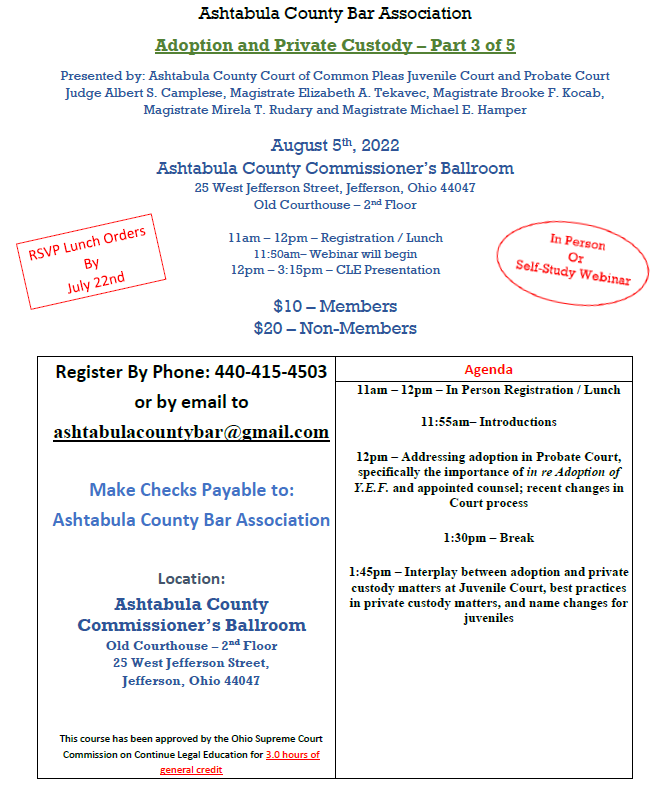 Ashtabula County Bar Association

Adoption and Private Custody – Part 3 of 5

Presented by: Ashtabula County Court of Common Pleas Juvenile Court and Probate Court
Judge Albert S. Camplese, Magistrate Elizabeth A. Tekavec, Magistrate Brooke F. Kocab, Magistrate Mirela T. Rudary and Magistrate Michael E. Hamper

August 5$^{th}$, 2022
Ashtabula County Commissioner's Ballroom
25 West Jefferson Street, Jefferson, Ohio 44047
Old Courthouse – 2$^{nd}$ Floor

RSVP Lunch Orders By July 22nd

11am – 12pm – Registration / Lunch
11:50am– Webinar will begin
12pm – 3:15pm – CLE Presentation

In Person Or Self-Study Webinar

$10 – Members
$20 – Non-Members

Register By Phone: 440-415-4503
or by email to
ashtabulacountybar@gmail.com

Make Checks Payable to:
Ashtabula County Bar Association

Location:
Ashtabula County Commissioner's Ballroom
Old Courthouse – 2$^{nd}$ Floor
25 West Jefferson Street,
Jefferson, Ohio 44047

This course has been approved by the Ohio Supreme Court Commission on Continue Legal Education for 3.0 hours of general credit

Agenda

11am – 12pm – In Person Registration / Lunch

11:55am– Introductions

12pm – Addressing adoption in Probate Court, specifically the importance of in re Adoption of Y.E.F. and appointed counsel; recent changes in Court process

1:30pm – Break

1:45pm – Interplay between adoption and private custody matters at Juvenile Court, best practices in private custody matters, and name changes for juveniles